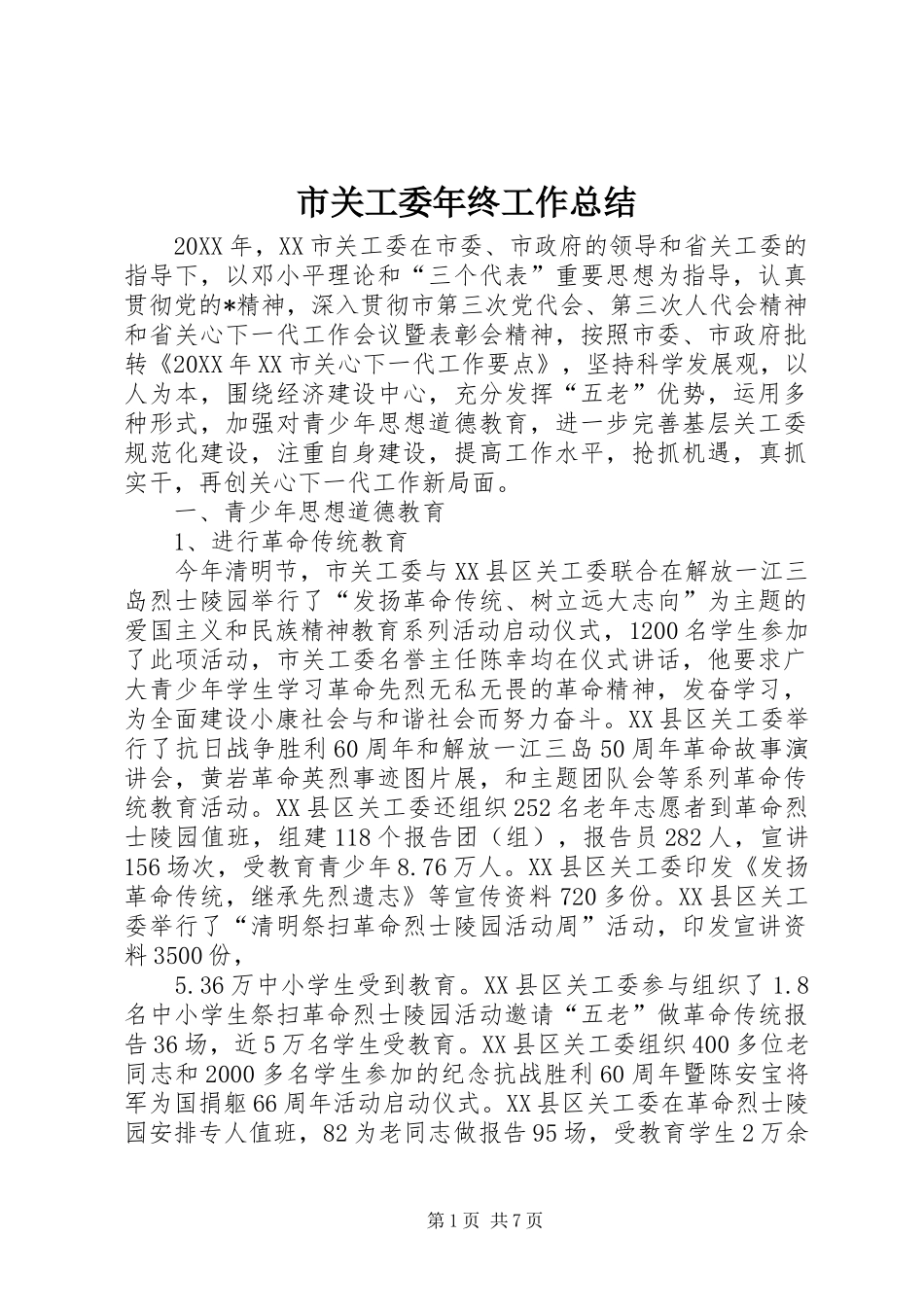 市关工委年终工作总结

20XX年，XX市关工委在市委、市政府的领导和省关工委的指导下，以邓小平理论和“三个代表”重要思想为指导，认真贯彻党的*精神，深入贯彻市第三次党代会、第三次人代会精神和省关心下一代工作会议暨表彰会精神，按照市委、市政府批转《20XX年XX市关心下一代工作要点》，坚持科学发展观，以人为本，围绕经济建设中心，充分发挥“五老”优势，运用多种形式，加强对青少年思想道德教育，进一步完善基层关工委规范化建设，注重自身建设，提高工作水平，抢抓机遇，真抓实干，再创关心下一代工作新局面。

一、青少年思想道德教育

1、进行革命传统教育

今年清明节，市关工委与XX县区关工委联合在解放一江三岛烈士陵园举行了“发扬革命传统、树立远大志向”为主题的爱国主义和民族精神教育系列活动启动仪式，1200名学生参加了此项活动，市关工委名誉主任陈幸均在仪式讲话，他要求广大青少年学生学习革命先烈无私无畏的革命精神，发奋学习，为全面建设小康社会与和谐社会而努力奋斗。XX县区关工委举行了抗日战争胜利60周年和解放一江三岛50周年革命故事演讲会，黄岩革命英烈事迹图片展，和主题团队会等系列革命传统教育活动。XX县区关工委还组织252名老年志愿者到革命烈士陵园值班，组建118个报告团（组），报告员282人，宣讲156场次，受教育青少年8.76万人。XX县区关工委印发《发扬革命传统，继承先烈遗志》等宣传资料720多份。XX县区关工委举行了“清明祭扫革命烈士陵园活动周”活动，印发宣讲资料3500份，

5.36万中小学生受到教育。XX县区关工委参与组织了1.8名中小学生祭扫革命烈士陵园活动邀请“五老”做革命传统报告36场，近5万名学生受教育。XX县区关工委组织400多位老同志和2000多名学生参加的纪念抗战胜利60周年暨陈安宝将军为国捐躯66周年活动启动仪式。XX县区关工委在革命烈士陵园安排专人值班，82为老同志做报告95场，受教育学生2万余

第1页 共7页